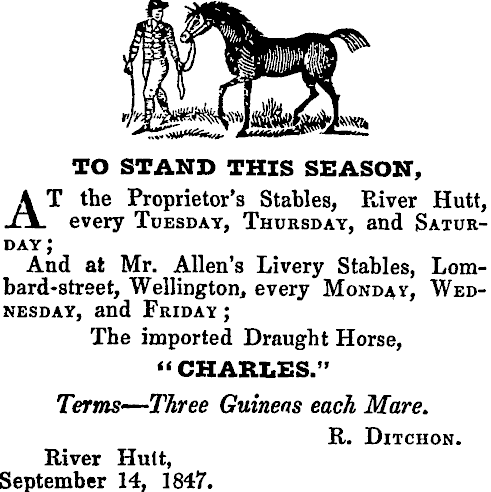 TO STAND THIS SEASON,

AT the Proprietor's Stables, River Hutt, every TUESDAY, THURSDAY, and SATURDAY;

And at Mr. Allen's Livery Stables, Lombard-street, Wellington, every MONDAY, WEDNESDAY, and FRIDAY;

The imported Draught Horse,

"CHARLES."

Terms—Three Guineas each Mare.

R. DITCHON.

River Hutt,
September 14, 1847.